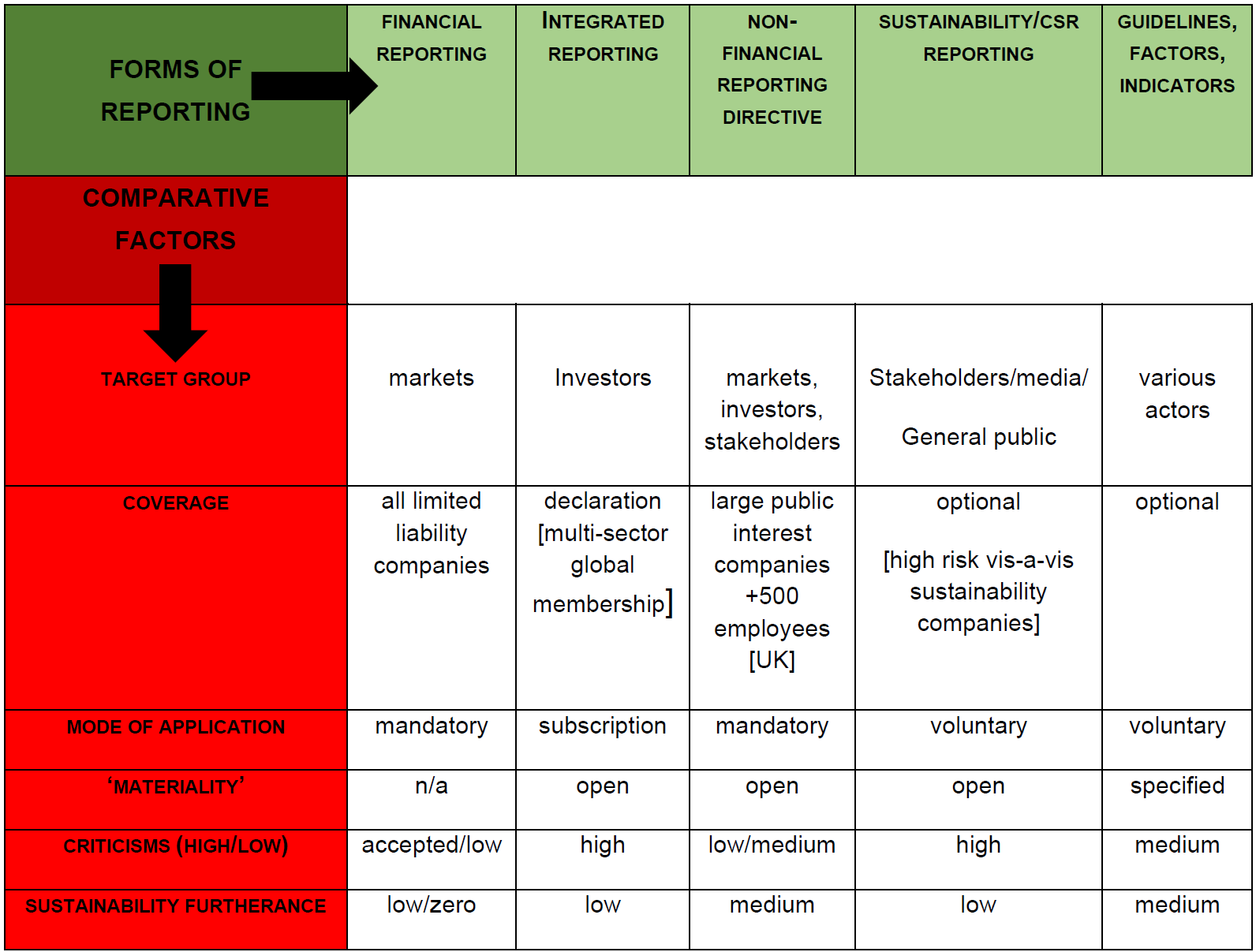 | FORMS OF REPORTING | FINANCIAL REPORTING | INTEGRATED REPORTING | NON-FINANCIAL REPORTING DIRECTIVE | SUSTAINABILITY/CSR REPORTING | GUIDELINES, FACTORS, INDICATORS |
|---|---|---|---|---|---|
| COMPARATIVE FACTORS | | | | | |
| TARGET GROUP | markets | Investors | markets, investors, stakeholders | Stakeholders/media/ General public | various actors |
| COVERAGE | all limited liability companies | declaration [multi-sector global membership] | large public interest companies +500 employees [UK] | optional [high risk vis-a-vis sustainability companies] | optional |
| MODE OF APPLICATION | mandatory | subscription | mandatory | voluntary | voluntary |
| 'MATERIALITY' | n/a | open | open | open | specified |
| CRITICISMS (HIGH/LOW) | accepted/low | high | low/medium | high | medium |
| SUSTAINABILITY FURTHERANCE | low/zero | low | medium | low | medium |